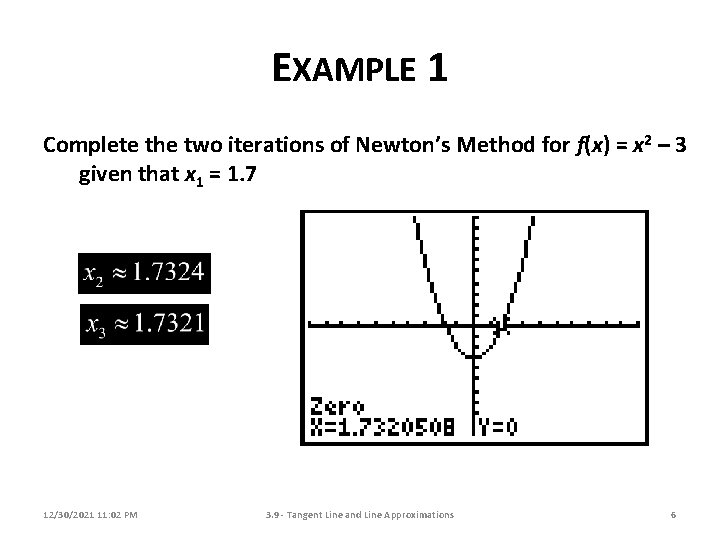 EXAMPLE 1

Complete the two iterations of Newton's Method for $f(x) = x^2 - 3$ given that $x_1 = 1.7$

$x_2 \approx 1.7324$

$x_3 \approx 1.7321$

Zero
X=1.7320508 Y=0

12/30/2021 11:02 PM 3.9 - Tangent Line and Line Approximations 6